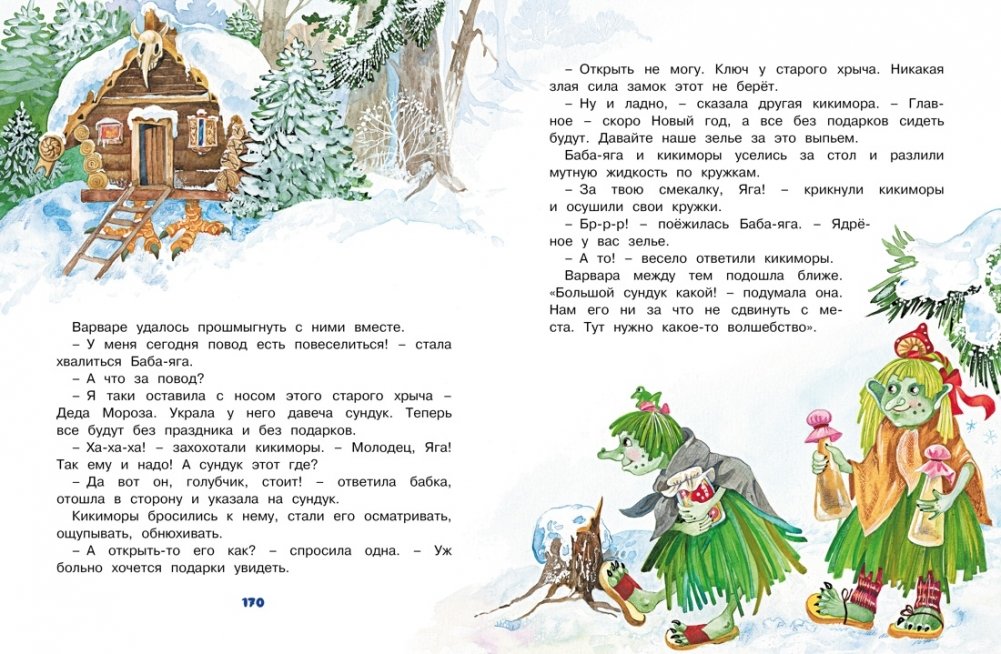 Варваре удалось прошмыгнуть с ними вместе.

– У меня сегодня повод есть повеселиться! – стала хвалиться Баба-яга.

– А что за повод?

– Я таки оставила с носом этого старого хрыча – Деда Мороза. Украла у него давеча сундук. Теперь все будут без праздника и без подарков.

– Ха-ха-ха! – захохотали кикиморы. – Молодец, Яга! Так ему и надо! А сундук этот где?

– Да вот он, голубчик, стоит! – ответила бабка, отошла в сторону и указала на сундук.

Кикиморы бросились к нему, стали его осматривать, ощупывать, обнюхивать.

– А открыть-то его как? – спросила одна. – Уж больно хочется подарки увидеть.

170

– Открыть не могу. Ключ у старого хрыча. Никакая злая сила замок этот не берёт.

– Ну и ладно, – сказала другая кикимора. – Главное – скоро Новый год, а все без подарков сидеть будут. Давайте наше зелье за это выпьем.

Баба-яга и кикиморы уселись за стол и разлили мутную жидкость по кружкам.

– За твою смекалку, Яга! – крикнули кикиморы и осушили свои кружки.

– Бр-р-р! – поёжилась Баба-яга. – Ядрёное у вас зелье.

– А то! – весело ответили кикиморы.

Варвара между тем подошла ближе. «Большой сундук какой! – подумала она. Нам его ни за что не сдвинуть с места. Тут нужно какое-то волшебство».